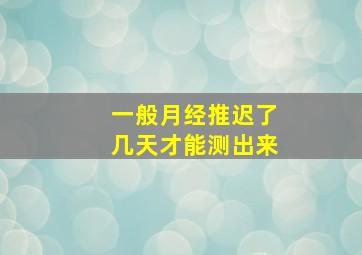 一般月经推迟了
几天才能测出来